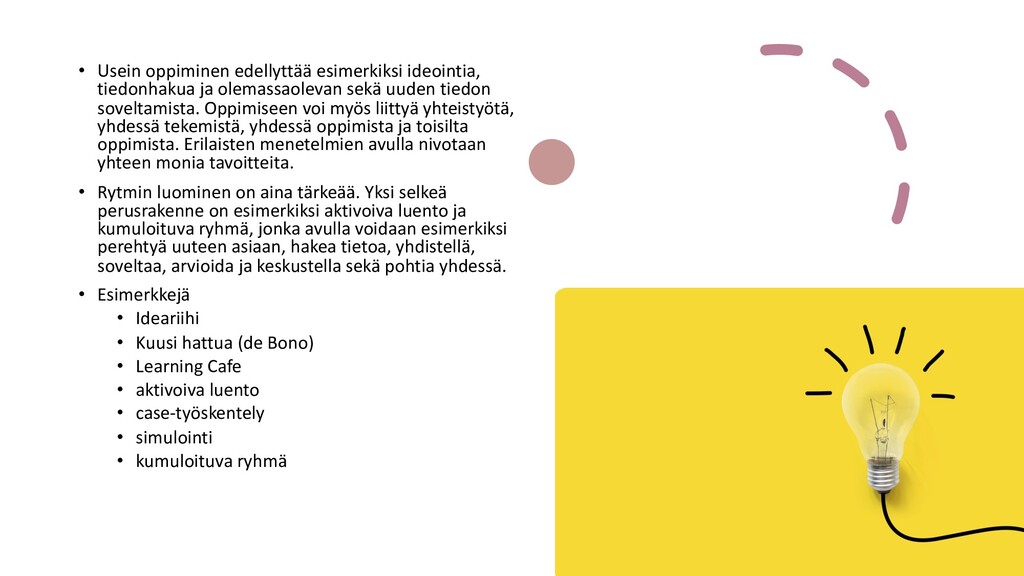 • Usein oppiminen edellyttää esimerkiksi ideointia, tiedonhakua ja olemassaolevan sekä uuden tiedon soveltamista. Oppimiseen voi myös liittyä yhteistyötä, yhdessä tekemistä, yhdessä oppimista ja toisilta oppimista. Erilaisten menetelmien avulla nivotaan yhteen monia tavoitteita.

• Rytmin luominen on aina tärkeää. Yksi selkeä perusrakenne on esimerkiksi aktivoiva luento ja kumuloituva ryhmä, jonka avulla voidaan esimerkiksi perehtyä uuteen asiaan, hakea tietoa, yhdistellä, soveltaa, arvioida ja keskustella sekä pohtia yhdessä.

• Esimerkkejä
  • Ideariihi
  • Kuusi hattua (de Bono)
  • Learning Cafe
  • aktivoiva luento
  • case-työskentely
  • simulointi
  • kumuloituva ryhmä